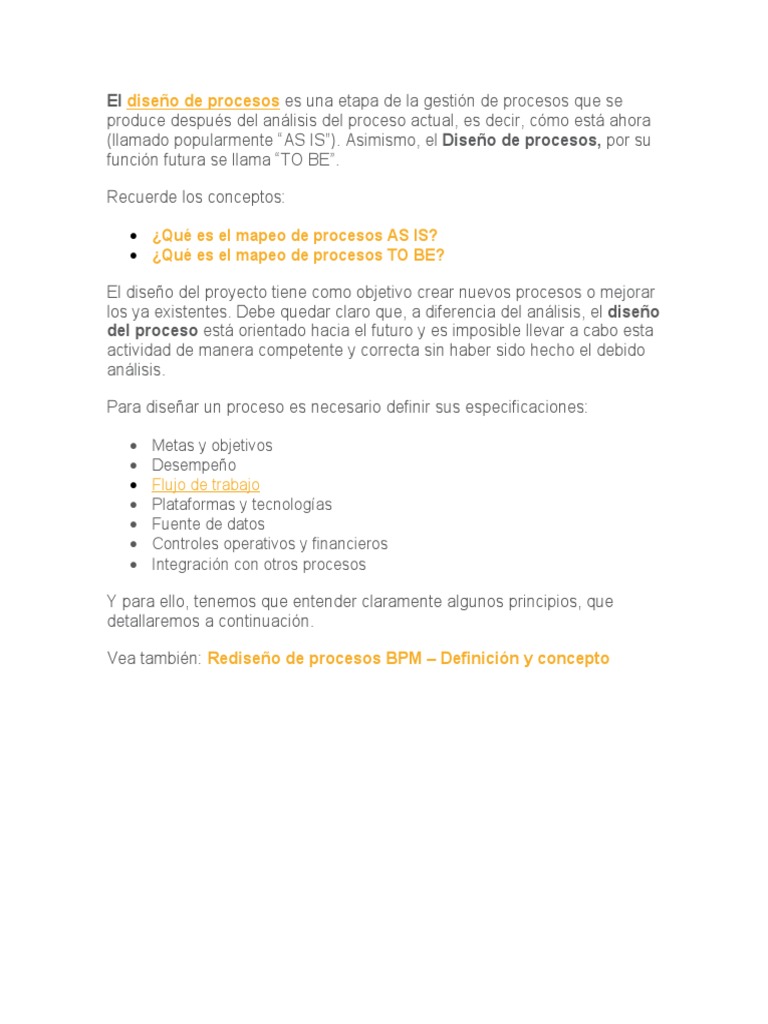 El diseño de procesos es una etapa de la gestión de procesos que se produce después del análisis del proceso actual, es decir, cómo está ahora (llamado popularmente "AS IS"). Asimismo, el Diseño de procesos, por su función futura se llama "TO BE".

Recuerde los conceptos:

• ¿Qué es el mapeo de procesos AS IS?
• ¿Qué es el mapeo de procesos TO BE?

El diseño del proyecto tiene como objetivo crear nuevos procesos o mejorar los ya existentes. Debe quedar claro que, a diferencia del análisis, el diseño del proceso está orientado hacia el futuro y es imposible llevar a cabo esta actividad de manera competente y correcta sin haber sido hecho el debido análisis.

Para diseñar un proceso es necesario definir sus especificaciones:

• Metas y objetivos
• Desempeño
• Flujo de trabajo
• Plataformas y tecnologías
• Fuente de datos
• Controles operativos y financieros
• Integración con otros procesos

Y para ello, tenemos que entender claramente algunos principios, que detallaremos a continuación.

Vea también: Rediseño de procesos BPM – Definición y concepto